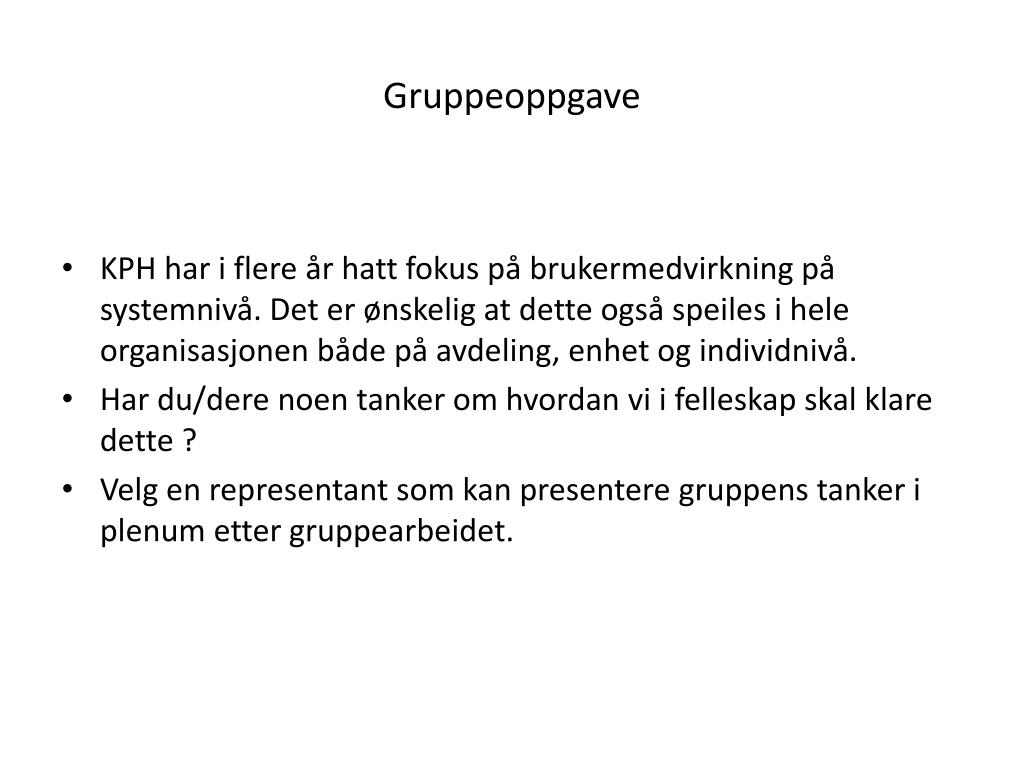 Gruppeoppgave

• KPH har i flere år hatt fokus på brukermedvirkning på systemnivå. Det er ønskelig at dette også speiles i hele organisasjonen både på avdeling, enhet og individnivå.
• Har du/dere noen tanker om hvordan vi i felleskap skal klare dette ?
• Velg en representant som kan presentere gruppens tanker i plenum etter gruppearbeidet.